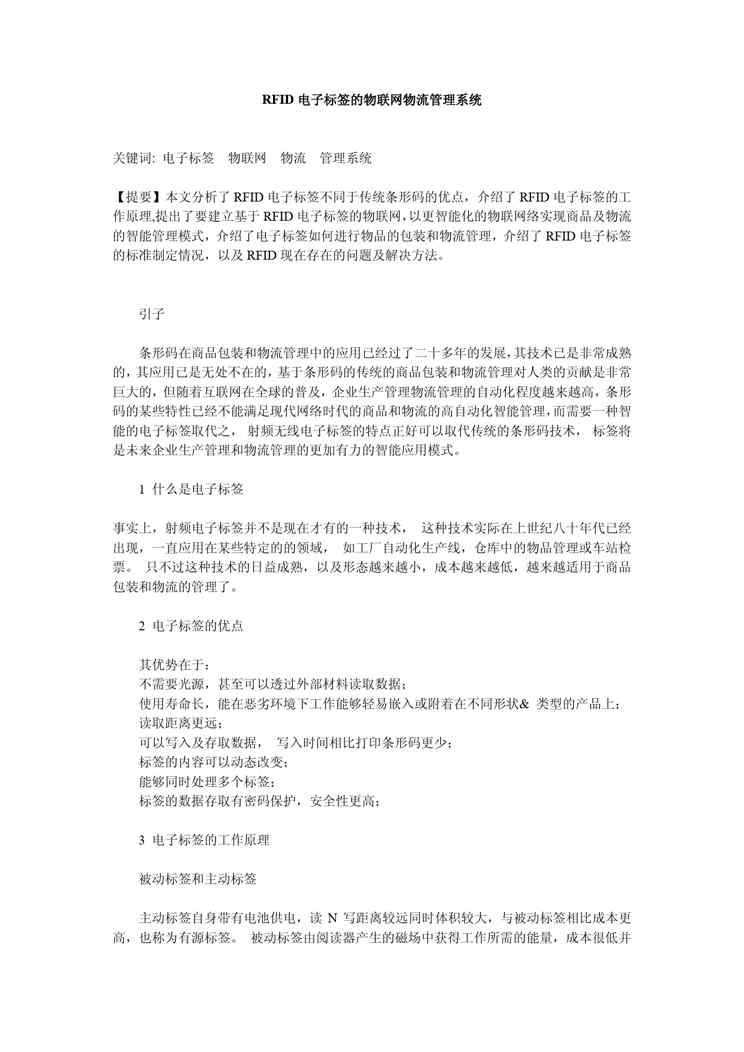 RFID 电子标签的物联网物流管理系统

关键词: 电子标签　物联网　物流　管理系统

【提要】本文分析了 RFID 电子标签不同于传统条形码的优点，介绍了 RFID 电子标签的工作原理,提出了要建立基于 RFID 电子标签的物联网,以更智能化的物联网络实现商品及物流的智能管理模式，介绍了电子标签如何进行物品的包装和物流管理，介绍了 RFID 电子标签的标准制定情况，以及 RFID 现在存在的问题及解决方法。

引子

条形码在商品包装和物流管理中的应用已经过了二十多年的发展,其技术已是非常成熟的,其应用已是无处不在的,基于条形码的传统的商品包装和物流管理对人类的贡献是非常巨大的,但随着互联网在全球的普及，企业生产管理物流管理的自动化程度越来越高，条形码的某些特性已经不能满足现代网络时代的商品和物流的高自动化智能管理,而需要一种智能的电子标签取代之， 射频无线电子标签的特点正好可以取代传统的条形码技术， 标签将是未来企业生产管理和物流管理的更加有力的智能应用模式。

1 什么是电子标签

事实上，射频电子标签并不是现在才有的一种技术， 这种技术实际在上世纪八十年代已经出现，一直应用在某些特定的的领域， 如工厂自动化生产线，仓库中的物品管理或车站检票。 只不过这种技术的日益成熟，以及形态越来越小，成本越来越低，越来越适用于商品包装和物流的管理了。

2 电子标签的优点

其优势在于：
不需要光源，甚至可以透过外部材料读取数据；
使用寿命长，能在恶劣环境下工作能够轻易嵌入或附着在不同形状& 类型的产品上；
读取距离更远；
可以写入及存取数据， 写入时间相比打印条形码更少；
标签的内容可以动态改变；
能够同时处理多个标签；
标签的数据存取有密码保护，安全性更高；

3 电子标签的工作原理

被动标签和主动标签

主动标签自身带有电池供电，读 N 写距离较远同时体积较大，与被动标签相比成本更高，也称为有源标签。 被动标签由阅读器产生的磁场中获得工作所需的能量，成本很低并